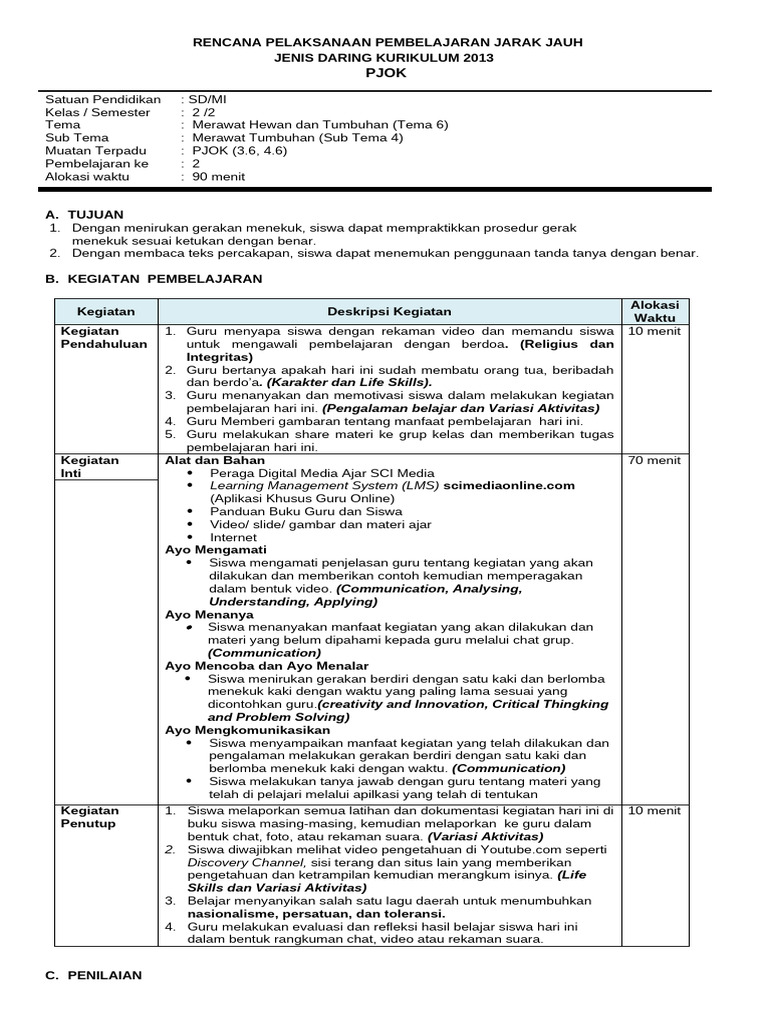 RENCANA PELAKSANAAN PEMBELAJARAN JARAK JAUH
JENIS DARING KURIKULUM 2013
PJOK

Satuan Pendidikan : SD/MI
Kelas / Semester : 2 /2
Tema : Merawat Hewan dan Tumbuhan (Tema 6)
Sub Tema : Merawat Tumbuhan (Sub Tema 4)
Muatan Terpadu : PJOK (3.6, 4.6)
Pembelajaran ke : 2
Alokasi waktu : 90 menit

A. TUJUAN
1. Dengan menirukan gerakan menekuk, siswa dapat mempraktikkan prosedur gerak menekuk sesuai ketukan dengan benar.
2. Dengan membaca teks percakapan, siswa dapat menemukan penggunaan tanda tanya dengan benar.

B. KEGIATAN PEMBELAJARAN

| Kegiatan | Deskripsi Kegiatan | Alokasi Waktu |
|---|---|---|
| Kegiatan Pendahuluan | 1. Guru menyapa siswa dengan rekaman video dan memandu siswa untuk mengawali pembelajaran dengan berdoa. (Religius dan Integritas) 2. Guru bertanya apakah hari ini sudah membatu orang tua, beribadah dan berdo'a. (Karakter dan Life Skills). 3. Guru menanyakan dan memotivasi siswa dalam melakukan kegiatan pembelajaran hari ini. (Pengalaman belajar dan Variasi Aktivitas) 4. Guru Memberi gambaran tentang manfaat pembelajaran hari ini. 5. Guru melakukan share materi ke grup kelas dan memberikan tugas pembelajaran hari ini. | 10 menit |
| Kegiatan Inti | Alat dan Bahan • Peraga Digital Media Ajar SCI Media • Learning Management System (LMS) scimediaonline.com (Aplikasi Khusus Guru Online) • Panduan Buku Guru dan Siswa • Video/ slide/ gambar dan materi ajar • Internet Ayo Mengamati • Siswa mengamati penjelasan guru tentang kegiatan yang akan dilakukan dan memberikan contoh kemudian memperagakan dalam bentuk video. (Communication, Analysing, Understanding, Applying) Ayo Menanya • Siswa menanyakan manfaat kegiatan yang akan dilakukan dan materi yang belum dipahami kepada guru melalui chat grup. (Communication) Ayo Mencoba dan Ayo Menalar • Siswa menirukan gerakan berdiri dengan satu kaki dan berlomba menekuk kaki dengan waktu yang paling lama sesuai yang dicontohkan guru.(creativity and Innovation, Critical Thingking and Problem Solving) Ayo Mengkomunikasikan • Siswa menyampaikan manfaat kegiatan yang telah dilakukan dan pengalaman melakukan gerakan berdiri dengan satu kaki dan berlomba menekuk kaki dengan waktu. (Communication) • Siswa melakukan tanya jawab dengan guru tentang materi yang telah di pelajari melalui apilkasi yang telah di tentukan | 70 menit |
| Kegiatan Penutup | 1. Siswa melaporkan semua latihan dan dokumentasi kegiatan hari ini di buku siswa masing-masing, kemudian melaporkan ke guru dalam bentuk chat, foto, atau rekaman suara. (Variasi Aktivitas) 2. Siswa diwajibkan melihat video pengetahuan di Youtube.com seperti Discovery Channel, sisi terang dan situs lain yang memberikan pengetahuan dan ketrampilan kemudian merangkum isinya. (Life Skills dan Variasi Aktivitas) 3. Belajar menyanyikan salah satu lagu daerah untuk menumbuhkan nasionalisme, persatuan, dan toleransi. 4. Guru melakukan evaluasi dan refleksi hasil belajar siswa hari ini dalam bentuk rangkuman chat, video atau rekaman suara. | 10 menit |

C. PENILAIAN